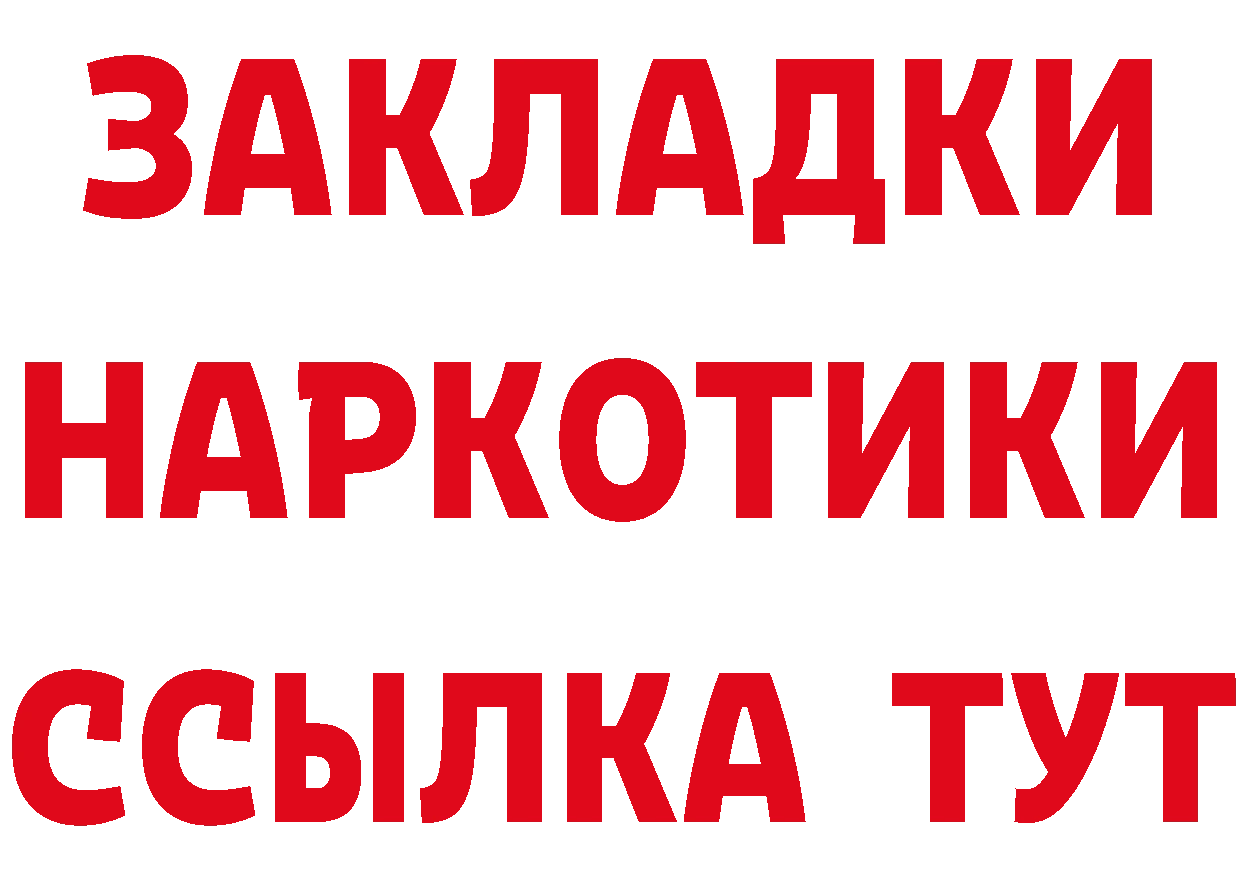 ЗАКЛАДКИ
НАРКОТИКИ
ССЫЛКА ТУТ